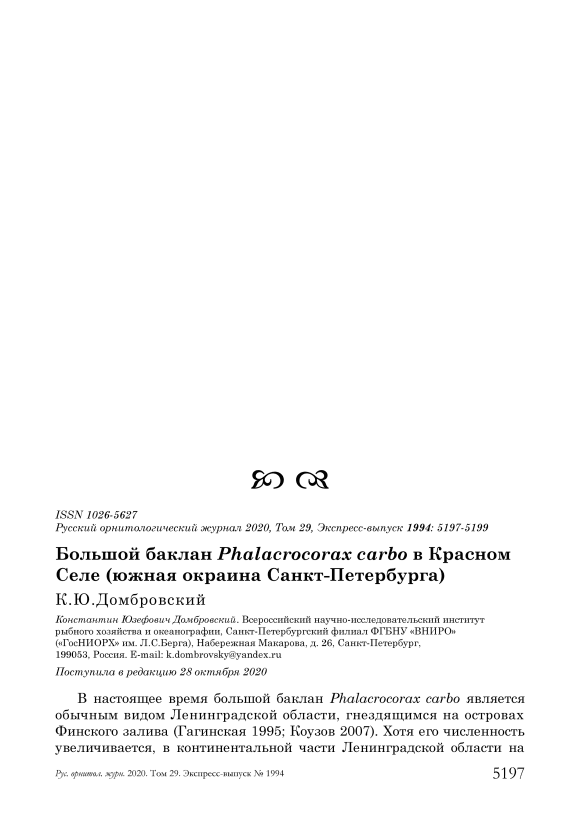 ISSN 1026-5627
Русский орнитологический журнал 2020, Том 29, Экспресс-выпуск 1994: 5197-5199

Большой баклан Phalacrocorax carbo в Красном Селе (южная окраина Санкт-Петербурга)

К.Ю.Домбровский

Константин Юзефович Домбровский. Всероссийский научно-исследовательский институт рыбного хозяйства и океанографии, Санкт-Петербургский филиал ФГБНУ «ВНИРО» («ГосНИОРХ» им. Л.С.Берга), Набережная Макарова, д. 26, Санкт-Петербург, 199053, Россия. E-mail: k.dombrovsky@yandex.ru

Поступила в редакцию 28 октября 2020

В настоящее время большой баклан Phalacrocorax carbo является обычным видом Ленинградской области, гнездящимся на островах Финского залива (Гагинская 1995; Коузов 2007). Хотя его численность увеличивается, в континентальной части Ленинградской области на

Рус. орнитол. журн. 2020. Том 29. Экспресс-выпуск № 1994

5197